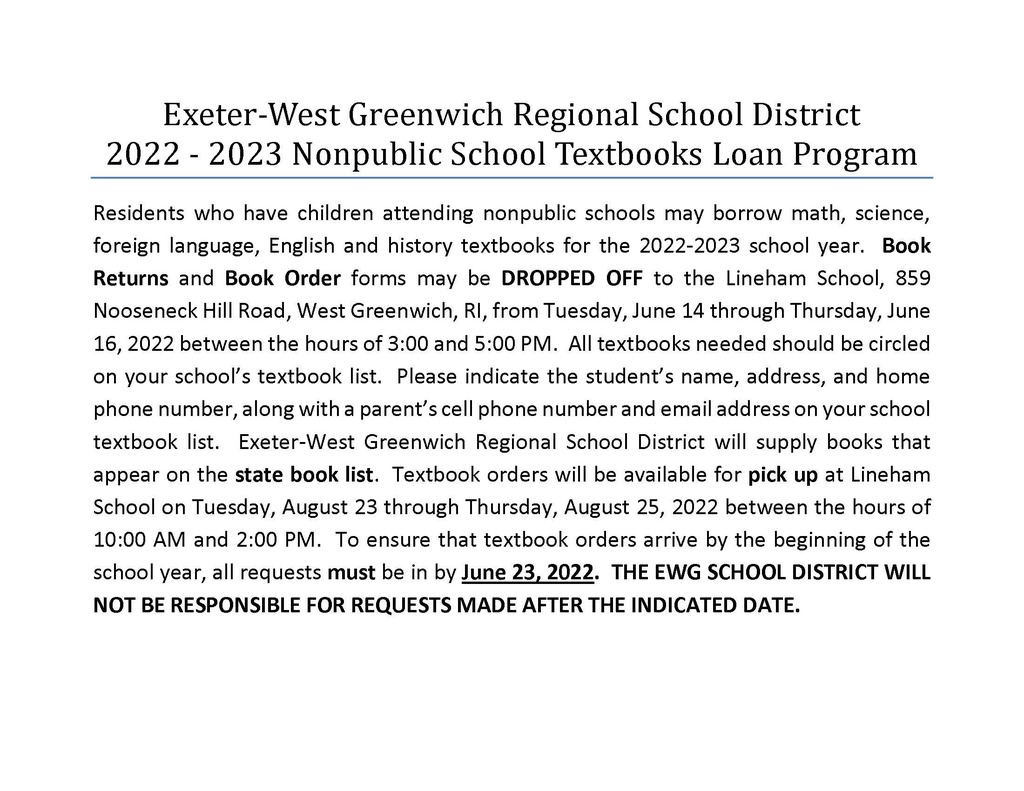 Exeter-West Greenwich Regional School District
2022 - 2023 Nonpublic School Textbooks Loan Program

Residents who have children attending nonpublic schools may borrow math, science, foreign language, English and history textbooks for the 2022-2023 school year. Book Returns and Book Order forms may be DROPPED OFF to the Lineham School, 859 Nooseneck Hill Road, West Greenwich, RI, from Tuesday, June 14 through Thursday, June 16, 2022 between the hours of 3:00 and 5:00 PM. All textbooks needed should be circled on your school's textbook list. Please indicate the student's name, address, and home phone number, along with a parent's cell phone number and email address on your school textbook list. Exeter-West Greenwich Regional School District will supply books that appear on the state book list. Textbook orders will be available for pick up at Lineham School on Tuesday, August 23 through Thursday, August 25, 2022 between the hours of 10:00 AM and 2:00 PM. To ensure that textbook orders arrive by the beginning of the school year, all requests must be in by June 23, 2022. THE EWG SCHOOL DISTRICT WILL NOT BE RESPONSIBLE FOR REQUESTS MADE AFTER THE INDICATED DATE.